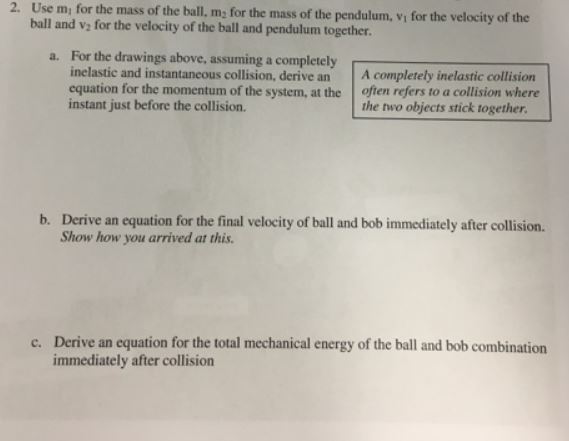 2. Use $m_1$ for the mass of the ball, $m_2$ for the mass of the pendulum, $v_1$ for the velocity of the ball and $v_2$ for the velocity of the ball and pendulum together.

a. For the drawings above, assuming a completely inelastic and instantaneous collision, derive an equation for the momentum of the system, at the instant just before the collision.

A completely inelastic collision often refers to a collision where the two objects stick together.

b. Derive an equation for the final velocity of ball and bob immediately after collision. Show how you arrived at this.

c. Derive an equation for the total mechanical energy of the ball and bob combination immediately after collision